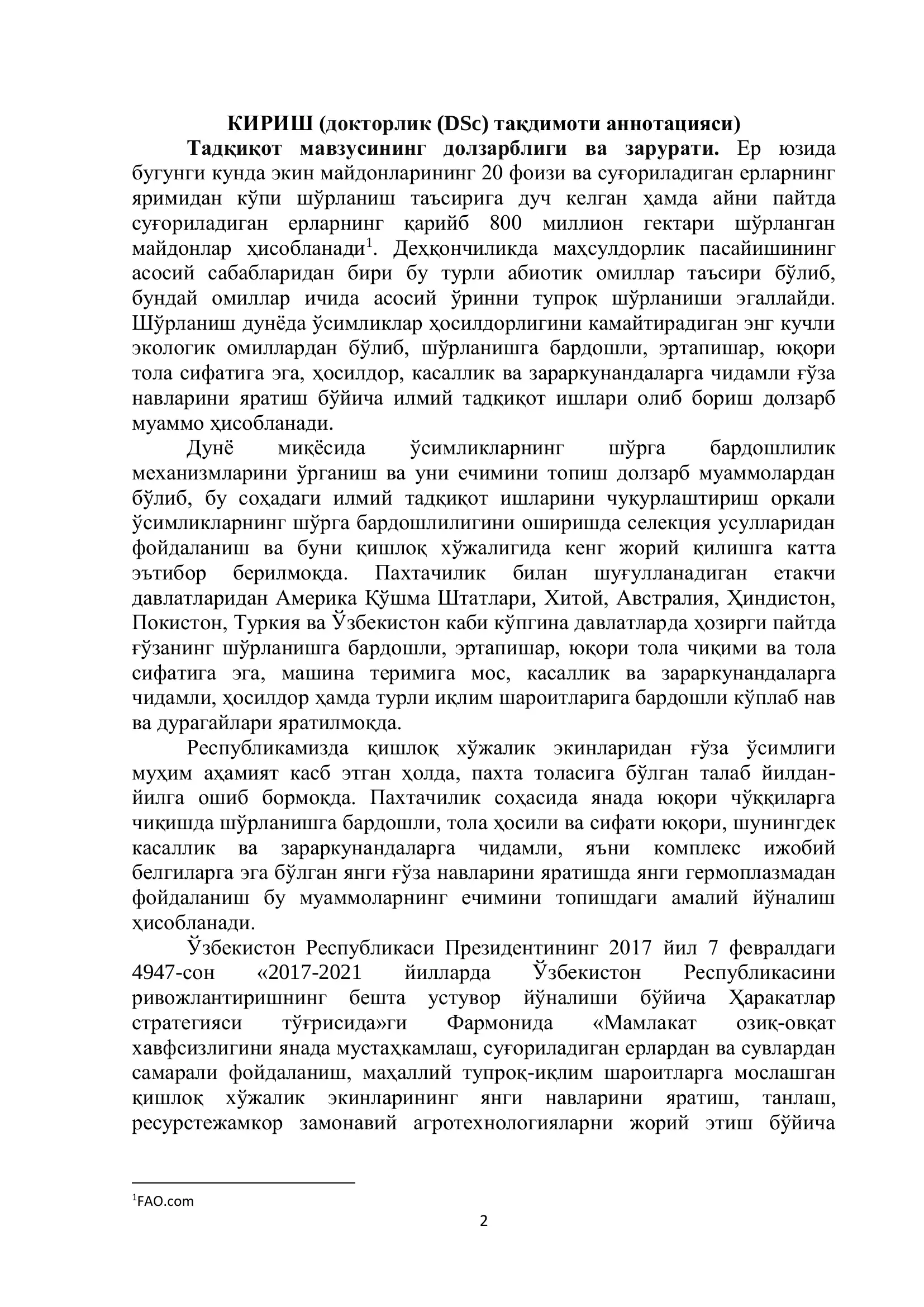 КИРИШ (докторлик (DSc) тақдимоти аннотацияси)

Тадқиқот мавзусининг долзарблиги ва зарурати. Ер юзида бугунги кунда экин майдонларининг 20 фоизи ва суғориладиган ерларнинг яримидан кўпи шўрланиш таъсирига дуч келган ҳамда айни пайтда суғориладиган ерларнинг қарийб 800 миллион гектари шўрланган майдонлар ҳисобланади$^{1}$. Деҳқончиликда маҳсулдорлик пасайишининг асосий сабабларидан бири бу турли абиотик омиллар таъсири бўлиб, бундай омиллар ичида асосий ўринни тупроқ шўрланиши эгаллайди. Шўрланиш дунёда ўсимликлар ҳосилдорлигини камайтирадиган энг кучли экологик омиллардан бўлиб, шўрланишга бардошли, эртапишар, юқори тола сифатига эга, ҳосилдор, касаллик ва зараркунандаларга чидамли ғўза навларини яратиш бўйича илмий тадқиқот ишлари олиб бориш долзарб муаммо ҳисобланади.

Дунё миқёсида ўсимликларнинг шўрга бардошлилик механизмларини ўрганиш ва уни ечимини топиш долзарб муаммолардан бўлиб, бу соҳадаги илмий тадқиқот ишларини чуқурлаштириш орқали ўсимликларнинг шўрга бардошлилигини оширишда селекция усулларидан фойдаланиш ва буни қишлоқ хўжалигида кенг жорий қилишга катта эътибор берилмоқда. Пахтачилик билан шуғулланадиган етакчи давлатларидан Америка Қўшма Штатлари, Хитой, Австралия, Ҳиндистон, Покистон, Туркия ва Ўзбекистон каби кўпгина давлатларда ҳозирги пайтда ғўзанинг шўрланишга бардошли, эртапишар, юқори тола чиқими ва тола сифатига эга, машина теримига мос, касаллик ва зараркунандаларга чидамли, ҳосилдор ҳамда турли иқлим шароитларига бардошли кўплаб нав ва дурагайлари яратилмоқда.

Республикамизда қишлоқ хўжалик экинларидан ғўза ўсимлиги муҳим аҳамият касб этган ҳолда, пахта толасига бўлган талаб йилдан-йилга ошиб бормоқда. Пахтачилик соҳасида янада юқори чўққиларга чиқишда шўрланишга бардошли, тола ҳосили ва сифати юқори, шунингдек касаллик ва зараркунандаларга чидамли, яъни комплекс ижобий белгиларга эга бўлган янги ғўза навларини яратишда янги гермоплазмадан фойдаланиш бу муаммоларнинг ечимини топишдаги амалий йўналиш ҳисобланади.

Ўзбекистон Республикаси Президентининг 2017 йил 7 февралдаги 4947-сон «2017-2021 йилларда Ўзбекистон Республикасини ривожлантиришнинг бешта устувор йўналиши бўйича Ҳаракатлар стратегияси тўғрисида»ги Фармонида «Мамлакат озиқ-овқат хавфсизлигини янада мустаҳкамлаш, суғориладиган ерлардан ва сувлардан самарали фойдаланиш, маҳаллий тупроқ-иқлим шароитларга мослашган қишлоқ хўжалик экинларининг янги навларини яратиш, танлаш, ресурстежамкор замонавий агротехнологияларни жорий этиш бўйича

$^{1}$FAO.com

2